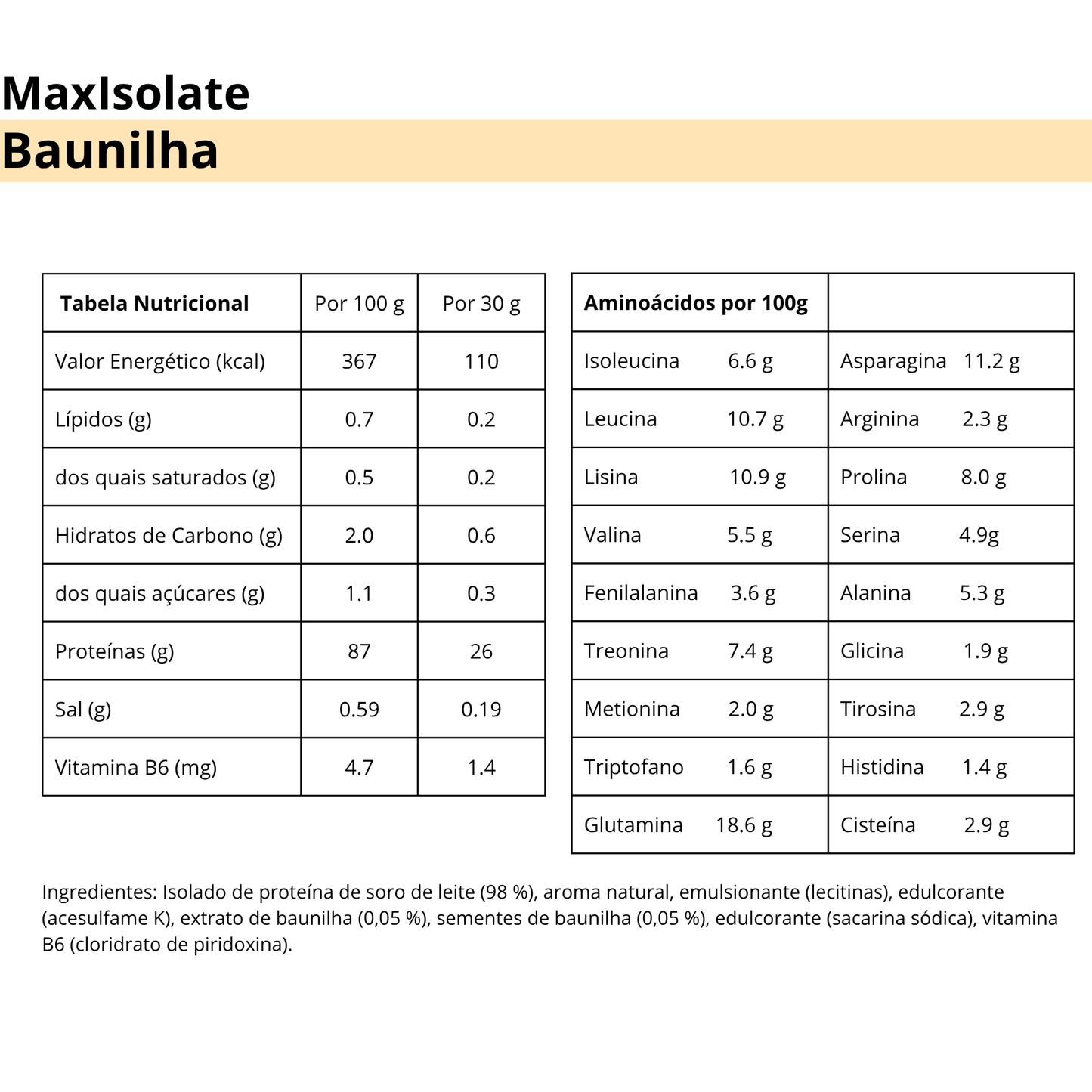 MaxIsolate
Baunilha

| Tabela Nutricional | Por 100 g | Por 30 g |
|---|---|---|
| Valor Energético (kcal) | 367 | 110 |
| Lípidos (g) | 0.7 | 0.2 |
| dos quais saturados (g) | 0.5 | 0.2 |
| Hidratos de Carbono (g) | 2.0 | 0.6 |
| dos quais açúcares (g) | 1.1 | 0.3 |
| Proteínas (g) | 87 | 26 |
| Sal (g) | 0.59 | 0.19 |
| Vitamina B6 (mg) | 4.7 | 1.4 |

| Aminoácidos por 100g | |
|---|---|
| Isoleucina 6.6 g | Asparagina 11.2 g |
| Leucina 10.7 g | Arginina 2.3 g |
| Lisina 10.9 g | Prolina 8.0 g |
| Valina 5.5 g | Serina 4.9g |
| Fenilalanina 3.6 g | Alanina 5.3 g |
| Treonina 7.4 g | Glicina 1.9 g |
| Metionina 2.0 g | Tirosina 2.9 g |
| Triptofano 1.6 g | Histidina 1.4 g |
| Glutamina 18.6 g | Cisteína 2.9 g |

Ingredientes: Isolado de proteína de soro de leite (98 %), aroma natural, emulsionante (lecitinas), edulcorante (acesulfame K), extrato de baunilha (0,05 %), sementes de baunilha (0,05 %), edulcorante (sacarina sódica), vitamina B6 (cloridrato de piridoxina).